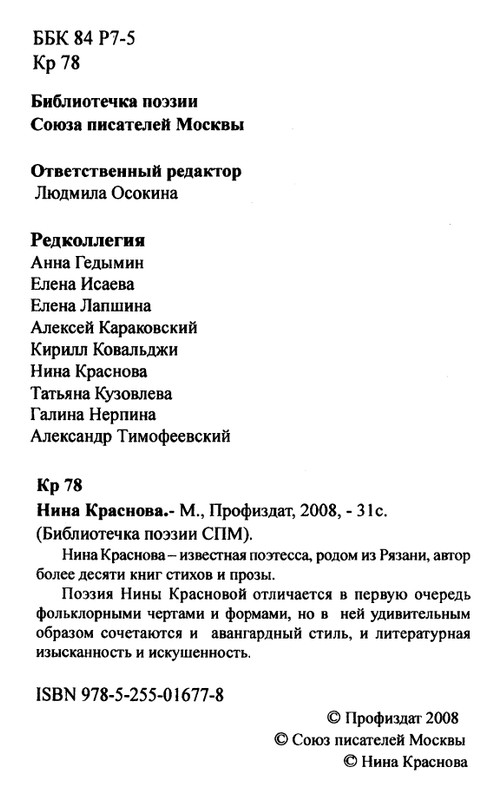 ББК 84 Р7-5
Кр 78

Библиотечка поэзии
Союза писателей Москвы

Ответственный редактор
Людмила Осокина

Редколлегия
Анна Гедымин
Елена Исаева
Елена Лапшина
Алексей Караковский
Кирилл Ковальджи
Нина Краснова
Татьяна Кузовлева
Галина Нерпина
Александр Тимофеевский

Кр 78
Нина Краснова.- М., Профиздат, 2008, - 31с.
(Библиотечка поэзии СПМ).

Нина Краснова – известная поэтесса, родом из Рязани, автор более десяти книг стихов и прозы.

Поэзия Нины Красновой отличается в первую очередь фольклорными чертами и формами, но в ней удивительным образом сочетаются и авангардный стиль, и литературная изысканность и искушенность.

ISBN 978-5-255-01677-8

© Профиздат 2008
© Союз писателей Москвы
© Нина Краснова